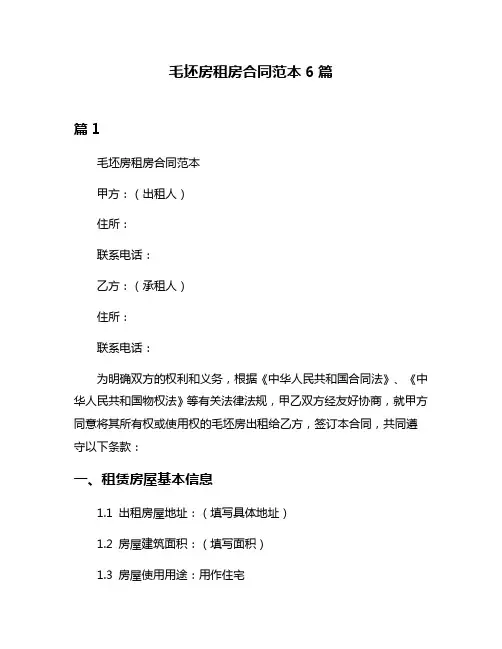 毛坯房租房合同范本 6 篇

篇 1

毛坯房租房合同范本

甲方：（出租人）

住所：

联系电话：

乙方：（承租人）

住所：

联系电话：

为明确双方的权利和义务，根据《中华人民共和国合同法》、《中华人民共和国物权法》等有关法律法规，甲乙双方经友好协商，就甲方同意将其所有权或使用权的毛坯房出租给乙方，签订本合同，共同遵守以下条款：

一、租赁房屋基本信息

1.1 出租房屋地址：（填写具体地址）

1.2 房屋建筑面积：（填写面积）

1.3 房屋使用用途：用作住宅